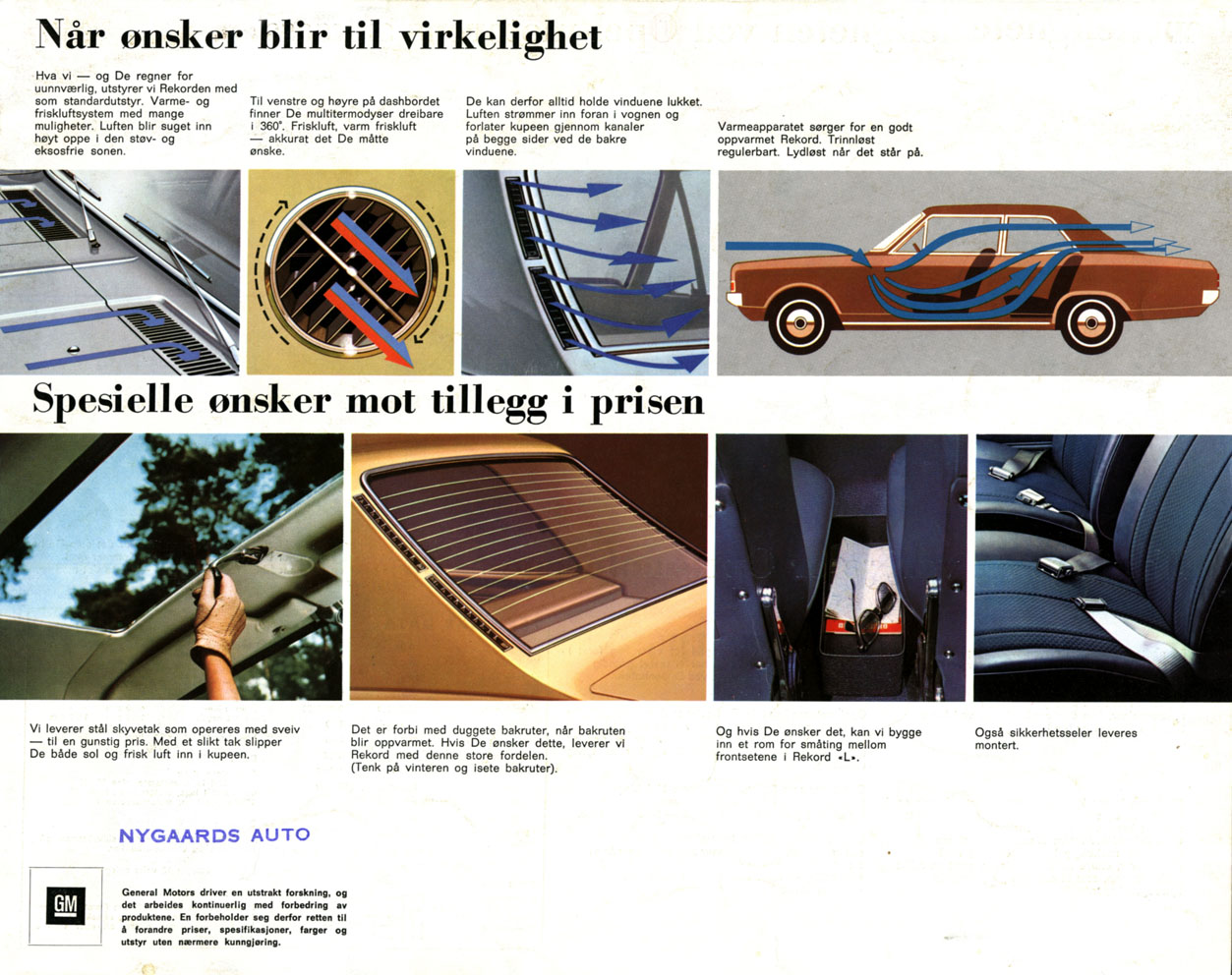 Når ønsker blir til virkelighet

Hva vi — og De regner for uunnværlig, utstyrer vi Rekorden med som standardutstyr. Varme- og friskluftsystem med mange muligheter. Luften blir suget inn høyt oppe i den støv- og eksosfrie sonen.

Til venstre og høyre på dashbordet finner De multitermodyser dreibare i 360°. Friskluft, varm friskluft — akkurat det De måtte ønske.

De kan derfor alltid holde vinduene lukket. Luften strømmer inn foran i vognen og forlater kupeen gjennom kanaler på begge sider ved de bakre vinduene.

Varmeapparatet sørger for en godt oppvarmet Rekord. Trinnløst regulerbart. Lydløst når det står på.

Spesielle ønsker mot tillegg i prisen

Vi leverer stål skyvetak som opereres med sveiv — til en gunstig pris. Med et slikt tak slipper De både sol og frisk luft inn i kupeen.

Det er forbi med duggete bakruter, når bakruten blir oppvarmet. Hvis De ønsker dette, leverer vi Rekord med denne store fordelen. (Tenk på vinteren og isete bakruter).

Og hvis De ønsker det, kan vi bygge inn et rom for småting mellom frontsetene i Rekord «L».

Også sikkerhetsseler leveres montert.

NYGAARDS AUTO

GM

General Motors driver en utstrakt forskning, og det arbeides kontinuerlig med forbedring av produktene. En forbeholder seg derfor retten til å forandre priser, spesifikasjoner, farger og utstyr uten nærmere kunngjøring.